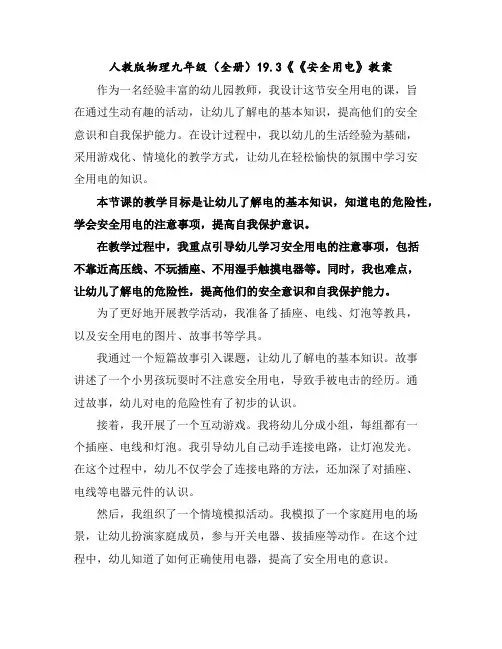 人教版物理九年级（全册）19.3《《安全用电》教案

作为一名经验丰富的幼儿园教师，我设计这节安全用电的课，旨在通过生动有趣的活动，让幼儿了解电的基本知识，提高他们的安全意识和自我保护能力。在设计过程中，我以幼儿的生活经验为基础，采用游戏化、情境化的教学方式，让幼儿在轻松愉快的氛围中学习安全用电的知识。

本节课的教学目标是让幼儿了解电的基本知识，知道电的危险性，学会安全用电的注意事项，提高自我保护意识。

在教学过程中，我重点引导幼儿学习安全用电的注意事项，包括不靠近高压线、不玩插座、不用湿手触摸电器等。同时，我也难点，让幼儿了解电的危险性，提高他们的安全意识和自我保护能力。

为了更好地开展教学活动，我准备了插座、电线、灯泡等教具，以及安全用电的图片、故事书等学具。

我通过一个短篇故事引入课题，让幼儿了解电的基本知识。故事讲述了一个小男孩玩耍时不注意安全用电，导致手被电击的经历。通过故事，幼儿对电的危险性有了初步的认识。

接着，我开展了一个互动游戏。我将幼儿分成小组，每组都有一个插座、电线和灯泡。我引导幼儿自己动手连接电路，让灯泡发光。在这个过程中，幼儿不仅学会了连接电路的方法，还加深了对插座、电线等电器元件的认识。

然后，我组织了一个情境模拟活动。我模拟了一个家庭用电的场景，让幼儿扮演家庭成员，参与开关电器、拔插座等动作。在这个过程中，幼儿知道了如何正确使用电器，提高了安全用电的意识。